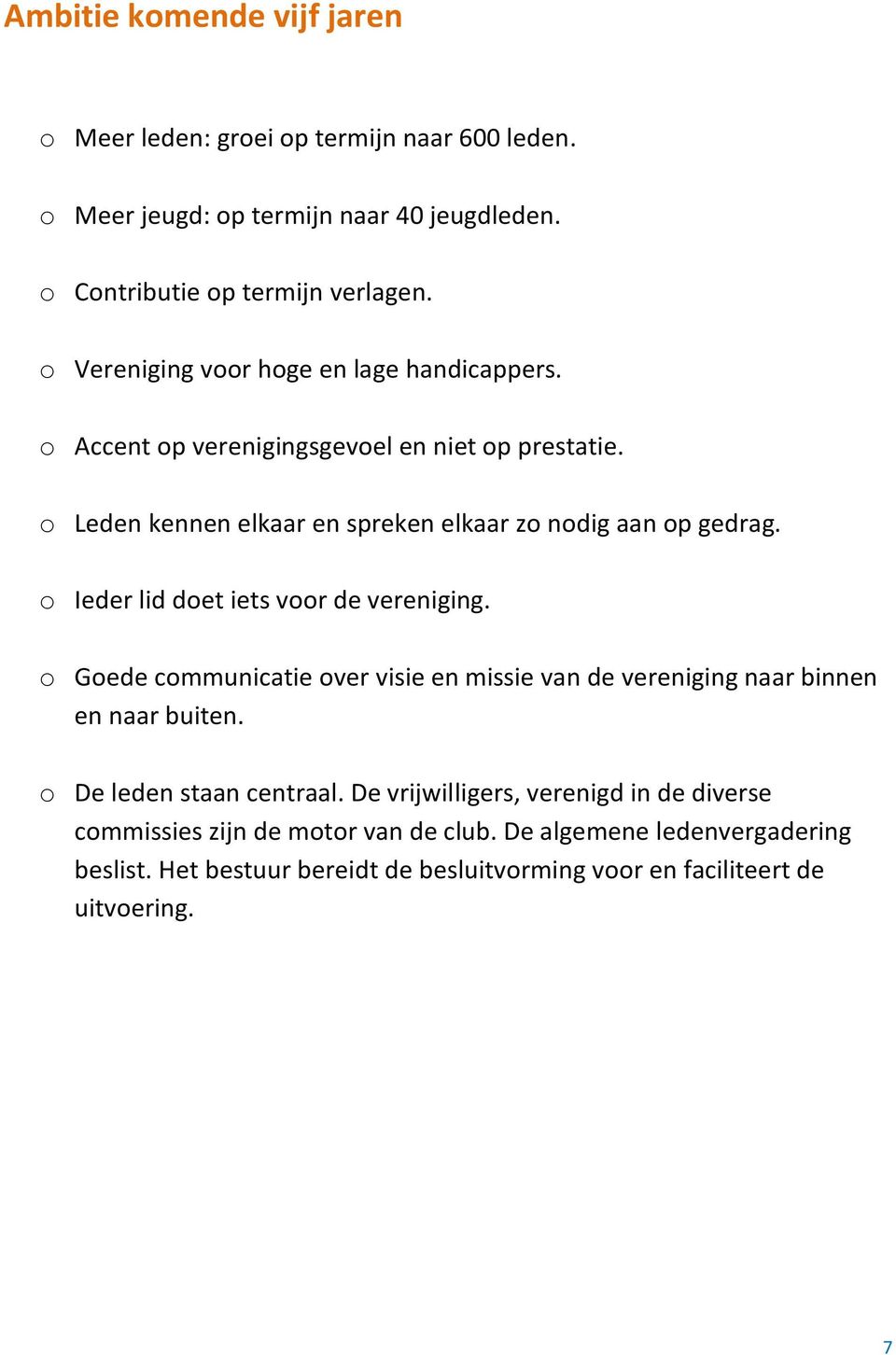 Ambitie komende vijf jaren

o Meer leden: groei op termijn naar 600 leden.

o Meer jeugd: op termijn naar 40 jeugdleden.

o Contributie op termijn verlagen.

o Vereniging voor hoge en lage handicappers.

o Accent op verenigingsgevoel en niet op prestatie.

o Leden kennen elkaar en spreken elkaar zo nodig aan op gedrag.

o Ieder lid doet iets voor de vereniging.

o Goede communicatie over visie en missie van de vereniging naar binnen en naar buiten.

o De leden staan centraal. De vrijwilligers, verenigd in de diverse commissies zijn de motor van de club. De algemene ledenvergadering beslist. Het bestuur bereidt de besluitvorming voor en faciliteert de uitvoering.

7